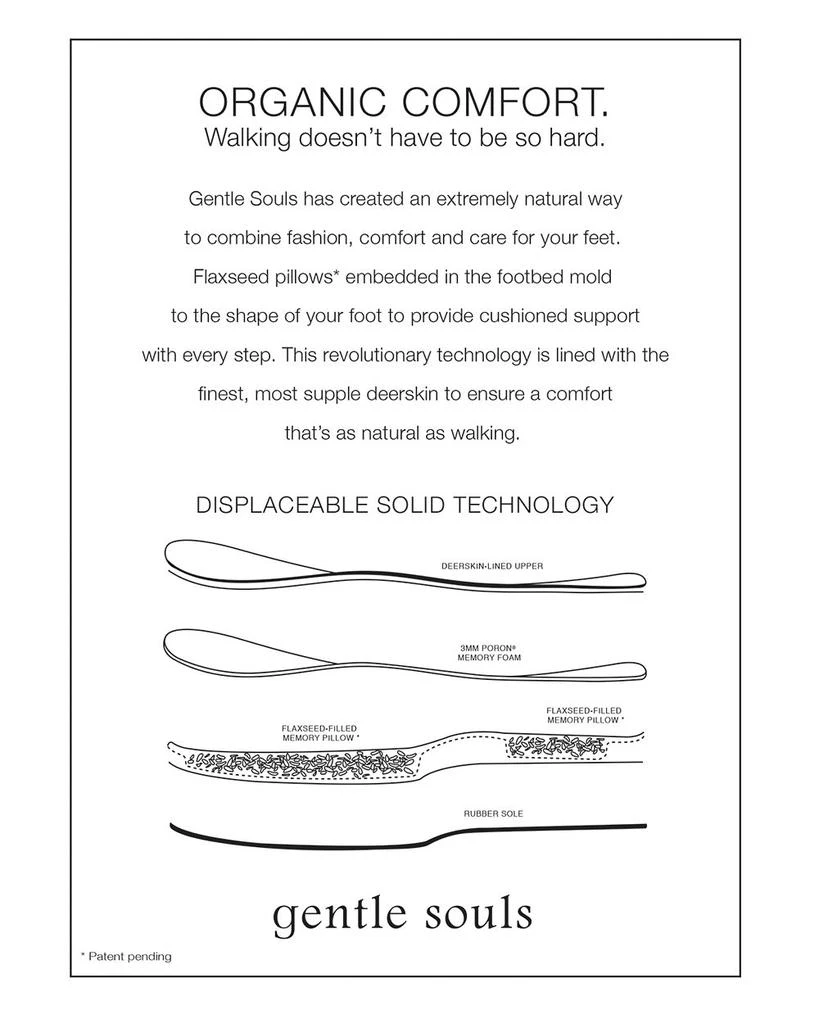 ORGANIC COMFORT.
Walking doesn't have to be so hard.

Gentle Souls has created an extremely natural way to combine fashion, comfort and care for your feet. Flaxseed pillows* embedded in the footbed mold to the shape of your foot to provide cushioned support with every step. This revolutionary technology is lined with the finest, most supple deerskin to ensure a comfort that's as natural as walking.

DISPLACEABLE SOLID TECHNOLOGY

DEERSKIN-LINED UPPER

3MM PORON®
MEMORY FOAM

FLAXSEED-FILLED
MEMORY PILLOW *

FLAXSEED-FILLED
MEMORY PILLOW *

RUBBER SOLE

gentle souls

* Patent pending